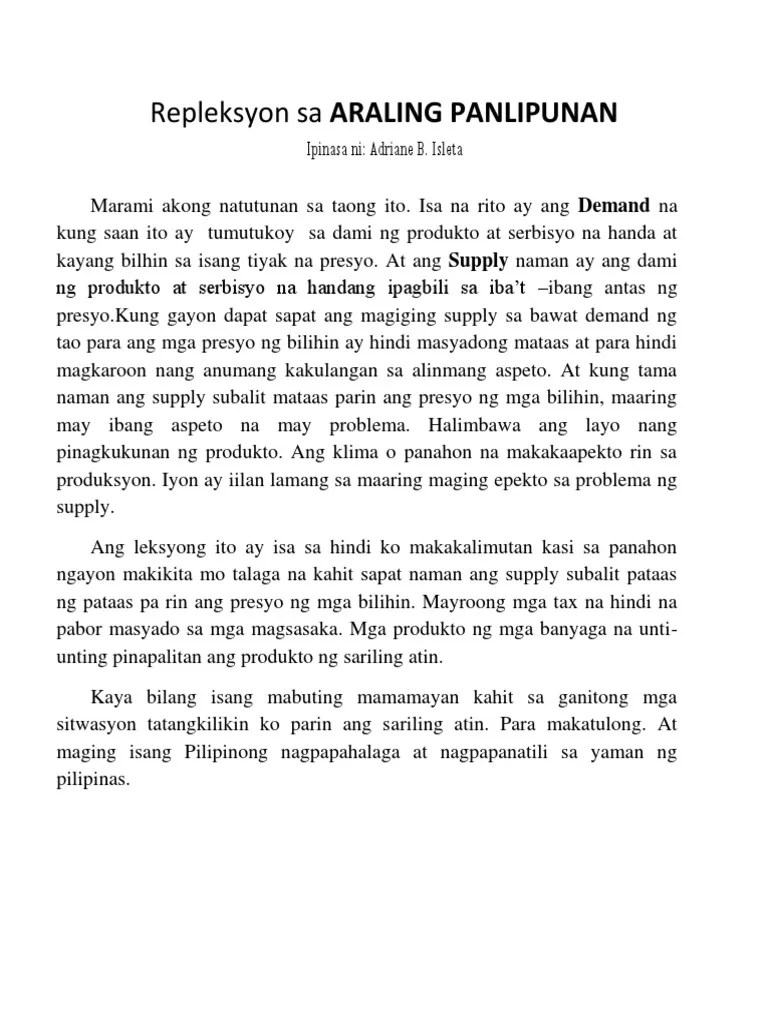 Repleksyon sa ARALING PANLIPUNAN

Ipinasa ni: Adriane B. Isleta

Marami akong natutunan sa taong ito. Isa na rito ay ang Demand na kung saan ito ay tumutukoy sa dami ng produkto at serbisyo na handa at kayang bilhin sa isang tiyak na presyo. At ang Supply naman ay ang dami ng produkto at serbisyo na handang ipagbili sa iba't –ibang antas ng presyo.Kung gayon dapat sapat ang magiging supply sa bawat demand ng tao para ang mga presyo ng bilihin ay hindi masyadong mataas at para hindi magkaroon nang anumang kakulangan sa alinmang aspeto. At kung tama naman ang supply subalit mataas parin ang presyo ng mga bilihin, maaring may ibang aspeto na may problema. Halimbawa ang layo nang pinagkukunan ng produkto. Ang klima o panahon na makakaapekto rin sa produksyon. Iyon ay iilan lamang sa maaring maging epekto sa problema ng supply.

Ang leksyong ito ay isa sa hindi ko makakalimutan kasi sa panahon ngayon makikita mo talaga na kahit sapat naman ang supply subalit pataas ng pataas pa rin ang presyo ng mga bilihin. Mayroong mga tax na hindi na pabor masyado sa mga magsasaka. Mga produkto ng mga banyaga na unti-unting pinapalitan ang produkto ng sariling atin.

Kaya bilang isang mabuting mamamayan kahit sa ganitong mga sitwasyon tatangkilikin ko parin ang sariling atin. Para makatulong. At maging isang Pilipinong nagpapahalaga at nagpapanatili sa yaman ng pilipinas.